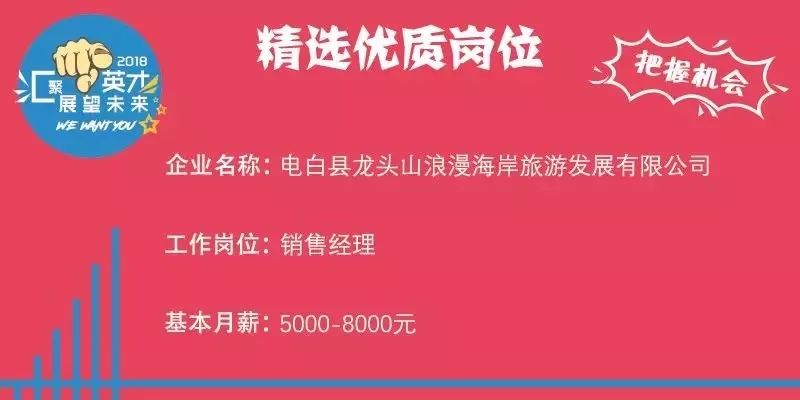 2018
汇聚英才
展望未来
WE WANT YOU

精选优质岗位

把握机会

企业名称：电白县龙头山浪漫海岸旅游发展有限公司

工作岗位：销售经理

基本月薪：5000-8000元